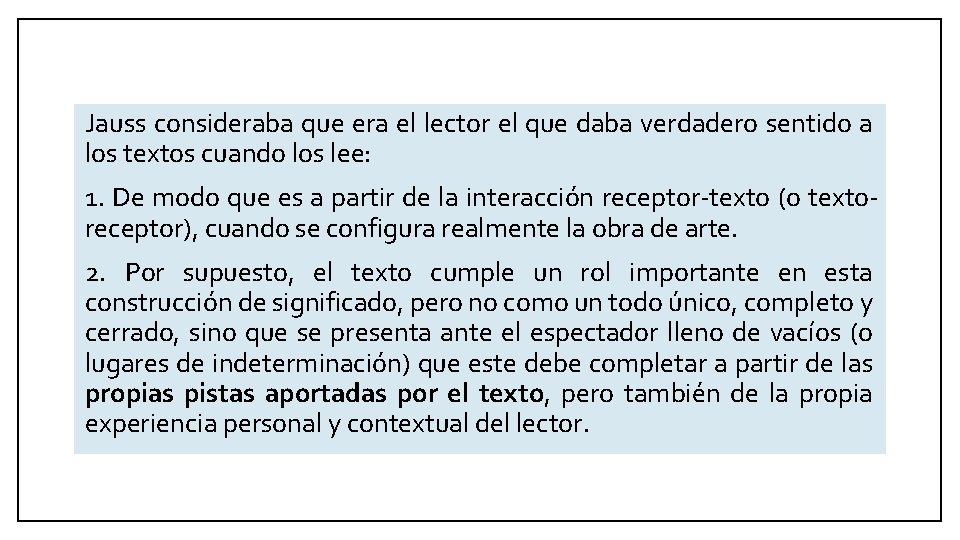 Jauss consideraba que era el lector el que daba verdadero sentido a los textos cuando los lee:

1. De modo que es a partir de la interacción receptor-texto (o texto-receptor), cuando se configura realmente la obra de arte.

2. Por supuesto, el texto cumple un rol importante en esta construcción de significado, pero no como un todo único, completo y cerrado, sino que se presenta ante el espectador lleno de vacíos (o lugares de indeterminación) que este debe completar a partir de las propias pistas aportadas por el texto, pero también de la propia experiencia personal y contextual del lector.